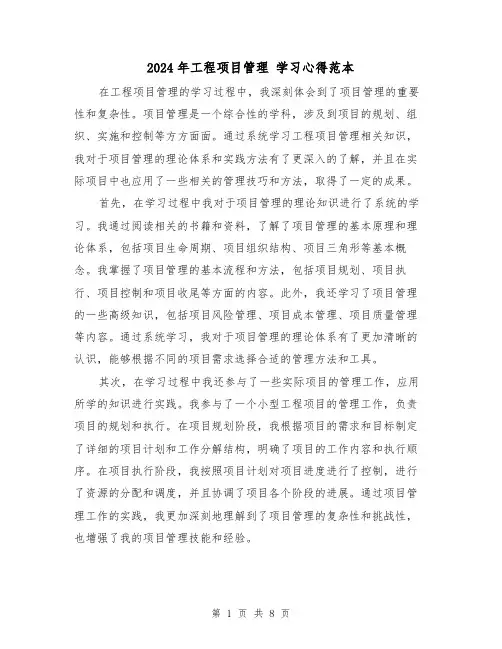 2024年工程项目管理 学习心得范本

在工程项目管理的学习过程中，我深刻体会到了项目管理的重要性和复杂性。项目管理是一个综合性的学科，涉及到项目的规划、组织、实施和控制等方方面面。通过系统学习工程项目管理相关知识，我对于项目管理的理论体系和实践方法有了更深入的了解，并且在实际项目中也应用了一些相关的管理技巧和方法，取得了一定的成果。

首先，在学习过程中我对于项目管理的理论知识进行了系统的学习。我通过阅读相关的书籍和资料，了解了项目管理的基本原理和理论体系，包括项目生命周期、项目组织结构、项目三角形等基本概念。我掌握了项目管理的基本流程和方法，包括项目规划、项目执行、项目控制和项目收尾等方面的内容。此外，我还学习了项目管理的一些高级知识，包括项目风险管理、项目成本管理、项目质量管理等内容。通过系统学习，我对于项目管理的理论体系有了更加清晰的认识，能够根据不同的项目需求选择合适的管理方法和工具。

其次，在学习过程中我还参与了一些实际项目的管理工作，应用所学的知识进行实践。我参与了一个小型工程项目的管理工作，负责项目的规划和执行。在项目规划阶段，我根据项目的需求和目标制定了详细的项目计划和工作分解结构，明确了项目的工作内容和执行顺序。在项目执行阶段，我按照项目计划对项目进度进行了控制，进行了资源的分配和调度，并且协调了项目各个阶段的进展。通过项目管理工作的实践，我更加深刻地理解到了项目管理的复杂性和挑战性，也增强了我的项目管理技能和经验。

第 1 页 共 8 页